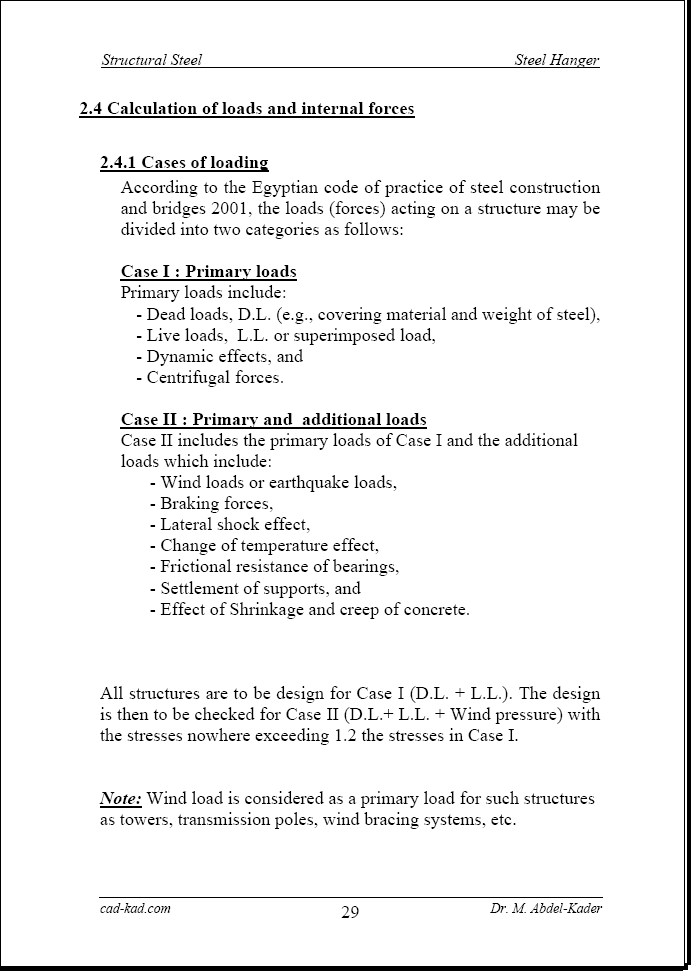 Structural Steel Steel Hanger

2.4 Calculation of loads and internal forces

2.4.1 Cases of loading

According to the Egyptian code of practice of steel construction and bridges 2001, the loads (forces) acting on a structure may be divided into two categories as follows:

Case I : Primary loads

Primary loads include:
- Dead loads, D.L. (e.g., covering material and weight of steel),
- Live loads, L.L. or superimposed load,
- Dynamic effects, and
- Centrifugal forces.

Case II : Primary and additional loads

Case II includes the primary loads of Case I and the additional loads which include:
- Wind loads or earthquake loads,
- Braking forces,
- Lateral shock effect,
- Change of temperature effect,
- Frictional resistance of bearings,
- Settlement of supports, and
- Effect of Shrinkage and creep of concrete.

All structures are to be design for Case I (D.L. + L.L.). The design is then to be checked for Case II (D.L.+ L.L. + Wind pressure) with the stresses nowhere exceeding 1.2 the stresses in Case I.

Note: Wind load is considered as a primary load for such structures as towers, transmission poles, wind bracing systems, etc.

cad-kad.com 29 Dr. M. Abdel-Kader